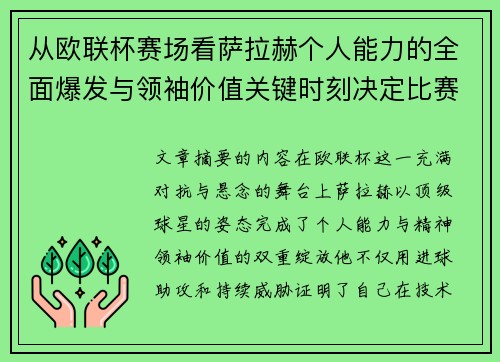 从欧联杯赛场看萨拉赫个人能力的全面爆发与领袖价值关键时刻决定比赛

文章摘要的内容在欧联杯这一充满对抗与悬念的舞台上萨拉赫以顶级球星的姿态完成了个人能力与精神领袖价值的双重绽放他不仅用进球助攻和持续威胁证明了自己在技术